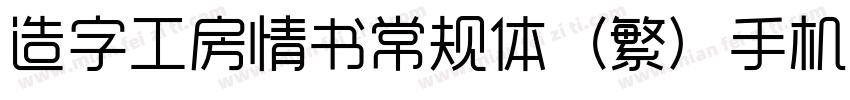 造字工房情书常规体（繁）手机